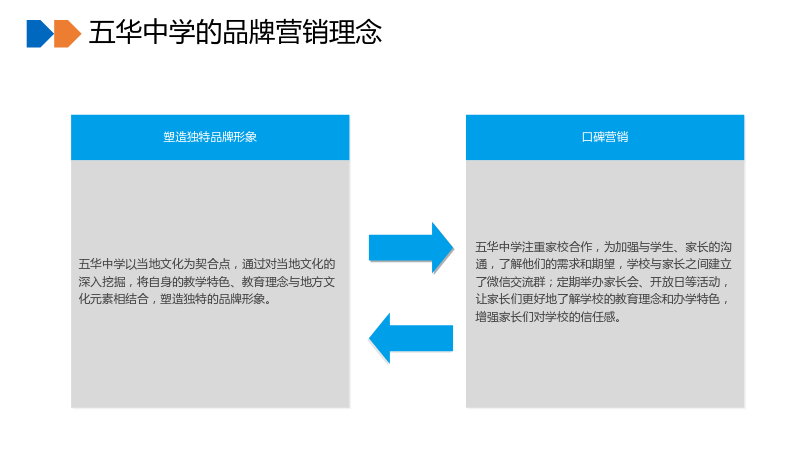 五华中学的品牌营销理念

塑造独特品牌形象

五华中学以当地文化为契合点，通过对当地文化的深入挖掘，将自身的教学特色、教育理念与地方文化元素相结合，塑造独特的品牌形象。

口碑营销

五华中学注重家校合作，为加强与学生、家长的沟通，了解他们的需求和期望，学校与家长之间建立了微信交流群；定期举办家长会、开放日等活动，让家长们更好地了解学校的教育理念和办学特色，增强家长们对学校的信任感。